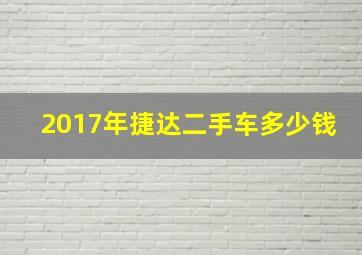 2017年捷达二手车多少钱